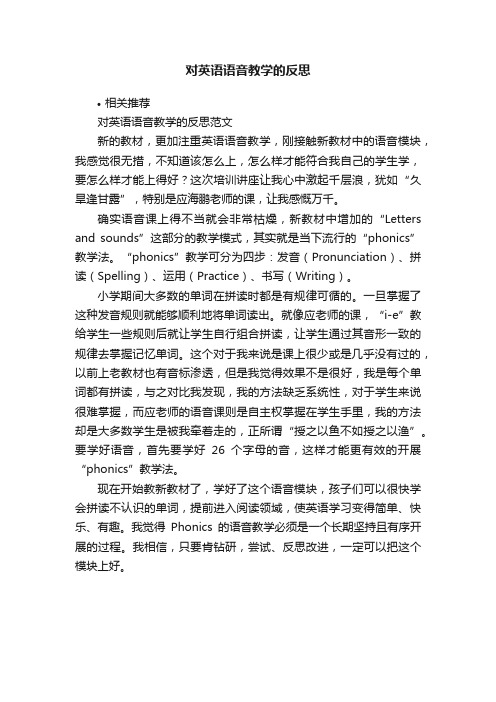 对英语语音教学的反思

• 相关推荐

对英语语音教学的反思范文

新的教材，更加注重英语语音教学，刚接触新教材中的语音模块，我感觉很无措，不知道该怎么上，怎么样才能符合我自己的学生学，要怎么样才能上得好？这次培训讲座让我心中激起千层浪，犹如“久旱逢甘露”，特别是应海鹏老师的课，让我感慨万千。

确实语音课上得不当就会非常枯燥，新教材中增加的“Letters and sounds”这部分的教学模式，其实就是当下流行的“phonics”教学法。“phonics”教学可分为四步：发音（Pronunciation）、拼读（Spelling）、运用（Practice）、书写（Writing）。

小学期间大多数的单词在拼读时都是有规律可循的。一旦掌握了这种发音规则就能够顺利地将单词读出。就像应老师的课，“i-e”教给学生一些规则后就让学生自行组合拼读，让学生通过其音形一致的规律去掌握记忆单词。这个对于我来说是课上很少或是几乎没有过的，以前上老教材也有音标渗透，但是我觉得效果不是很好，我是每个单词都有拼读，与之对比我发现，我的方法缺乏系统性，对于学生来说很难掌握，而应老师的语音课则是自主权掌握在学生手里，我的方法却是大多数学生是被我牵着走的，正所谓“授之以鱼不如授之以渔”。要学好语音，首先要学好 26 个字母的音，这样才能更有效的开展“phonics”教学法。

现在开始教新教材了，学好了这个语音模块，孩子们可以很快学会拼读不认识的单词，提前进入阅读领域，使英语学习变得简单、快乐、有趣。我觉得 Phonics 的语音教学必须是一个长期坚持且有序开展的过程。我相信，只要肯钻研，尝试、反思改进，一定可以把这个模块上好。